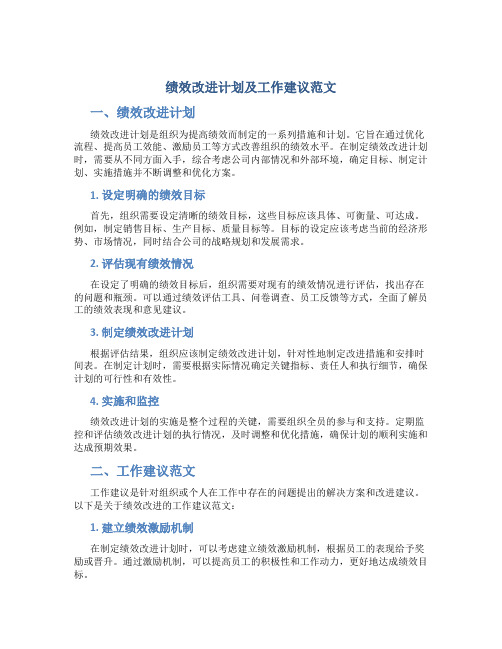 绩效改进计划及工作建议范文

一、绩效改进计划

绩效改进计划是组织为提高绩效而制定的一系列措施和计划。它旨在通过优化流程、提高员工效能、激励员工等方式改善组织的绩效水平。在制定绩效改进计划时，需要从不同方面入手，综合考虑公司内部情况和外部环境，确定目标、制定计划、实施措施并不断调整和优化方案。

1. 设定明确的绩效目标

首先，组织需要设定清晰的绩效目标，这些目标应该具体、可衡量、可达成。例如，制定销售目标、生产目标、质量目标等。目标的设定应该考虑当前的经济形势、市场情况，同时结合公司的战略规划和发展需求。

2. 评估现有绩效情况

在设定了明确的绩效目标后，组织需要对现有的绩效情况进行评估，找出存在的问题和瓶颈。可以通过绩效评估工具、问卷调查、员工反馈等方式，全面了解员工的绩效表现和意见建议。

3. 制定绩效改进计划

根据评估结果，组织应该制定绩效改进计划，针对性地制定改进措施和安排时间表。在制定计划时，需要根据实际情况确定关键指标、责任人和执行细节，确保计划的可行性和有效性。

4. 实施和监控

绩效改进计划的实施是整个过程的关键，需要组织全员的参与和支持。定期监控和评估绩效改进计划的执行情况，及时调整和优化措施，确保计划的顺利实施和达成预期效果。

二、工作建议范文

工作建议是针对组织或个人在工作中存在的问题提出的解决方案和改进建议。以下是关于绩效改进的工作建议范文：

1. 建立绩效激励机制

在制定绩效改进计划时，可以考虑建立绩效激励机制，根据员工的表现给予奖励或晋升。通过激励机制，可以提高员工的积极性和工作动力，更好地达成绩效目标。